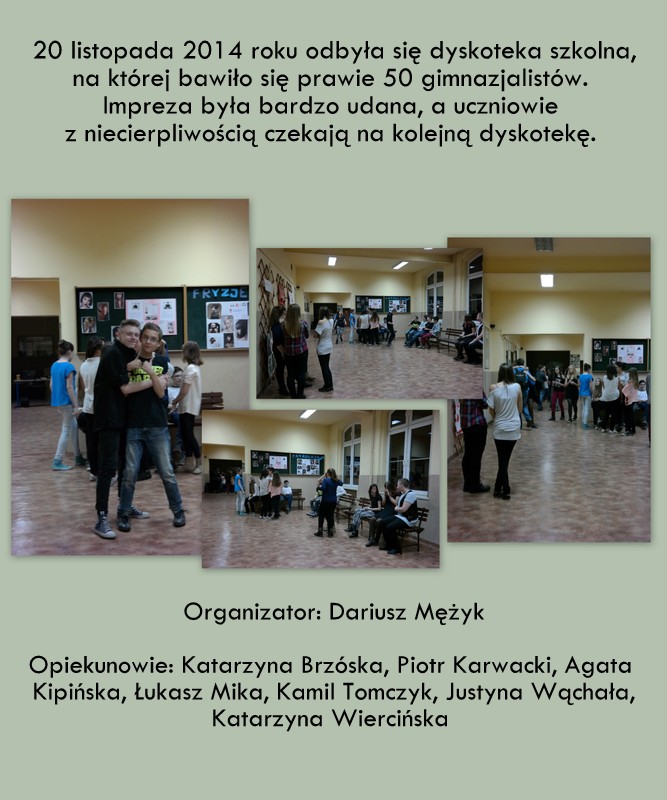 20 listopada 2014 roku odbyła się dyskoteka szkolna, na której bawiło się prawie 50 gimnazjalistów. Impreza była bardzo udana, a uczniowie z niecierpliwością czekają na kolejną dyskotekę.

FRYZJE

Organizator: Dariusz Mężyk

Opiekunowie: Katarzyna Brzóska, Piotr Karwacki, Agata Kipińska, Łukasz Mika, Kamil Tomczyk, Justyna Wąchała, Katarzyna Wiercińska